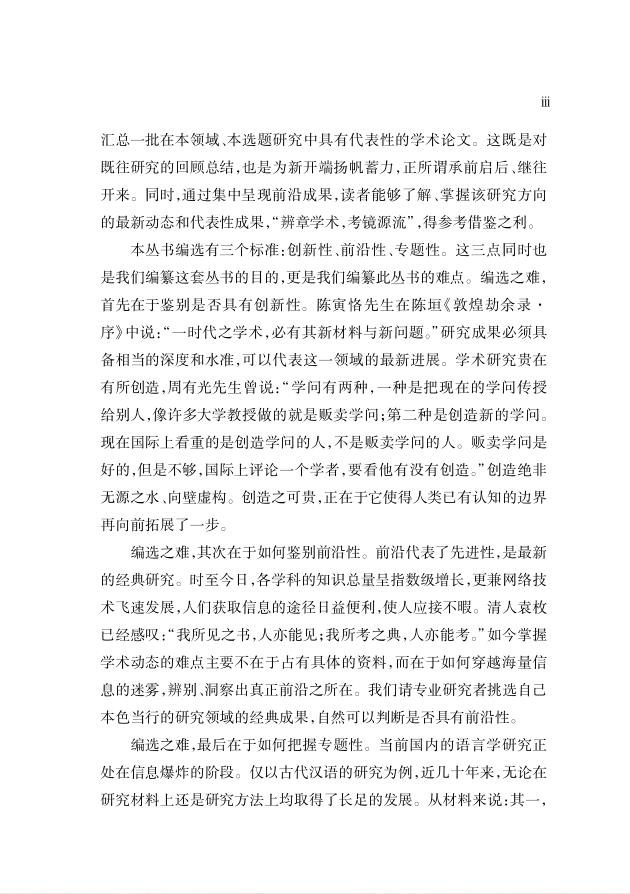 iii

汇总一批在本领域、本选题研究中具有代表性的学术论文。这既是对既往研究的回顾总结，也是为新开端扬帆蓄力，正所谓承前启后、继往开来。同时，通过集中呈现前沿成果，读者能够了解、掌握该研究方向的最新动态和代表性成果，“辨章学术，考镜源流”，得参考借鉴之利。

本丛书编选有三个标准：创新性、前沿性、专题性。这三点同时也是我们编纂这套丛书的目的，更是我们编纂此丛书的难点。编选之难，首先在于鉴别是否具有创新性。陈寅恪先生在陈垣《敦煌劫余录·序》中说：“一时代之学术，必有其新材料与新问题。”研究成果必须具备相当的深度和水准，可以代表这一领域的最新进展。学术研究贵在有所创造，周有光先生曾说：“学问有两种，一种是把现在的学问传授给别人，像许多大学教授做的就是贩卖学问；第二种是创造新的学问。现在国际上看重的是创造学问的人，不是贩卖学问的人。贩卖学问是好的，但是不够，国际上评论一个学者，要看他有没有创造。”创造绝非无源之水、向壁虚构。创造之可贵，正在于它使得人类已有认知的边界再向前拓展了一步。

编选之难，其次在于如何鉴别前沿性。前沿代表了先进性，是最新的经典研究。时至今日，各学科的知识总量呈指数级增长，更兼网络技术飞速发展，人们获取信息的途径日益便利，使人应接不暇。清人袁枚已经感叹：“我所见之书，人亦能见；我所考之典，人亦能考。”如今掌握学术动态的难点主要不在于占有具体的资料，而在于如何穿越海量信息的迷雾，辨别、洞察出真正前沿之所在。我们请专业研究者挑选自己本色当行的研究领域的经典成果，自然可以判断是否具有前沿性。

编选之难，最后在于如何把握专题性。当前国内的语言学研究正处在信息爆炸的阶段。仅以古代汉语的研究为例，近几十年来，无论在研究材料上还是研究方法上均取得了长足的发展。从材料来说：其一，